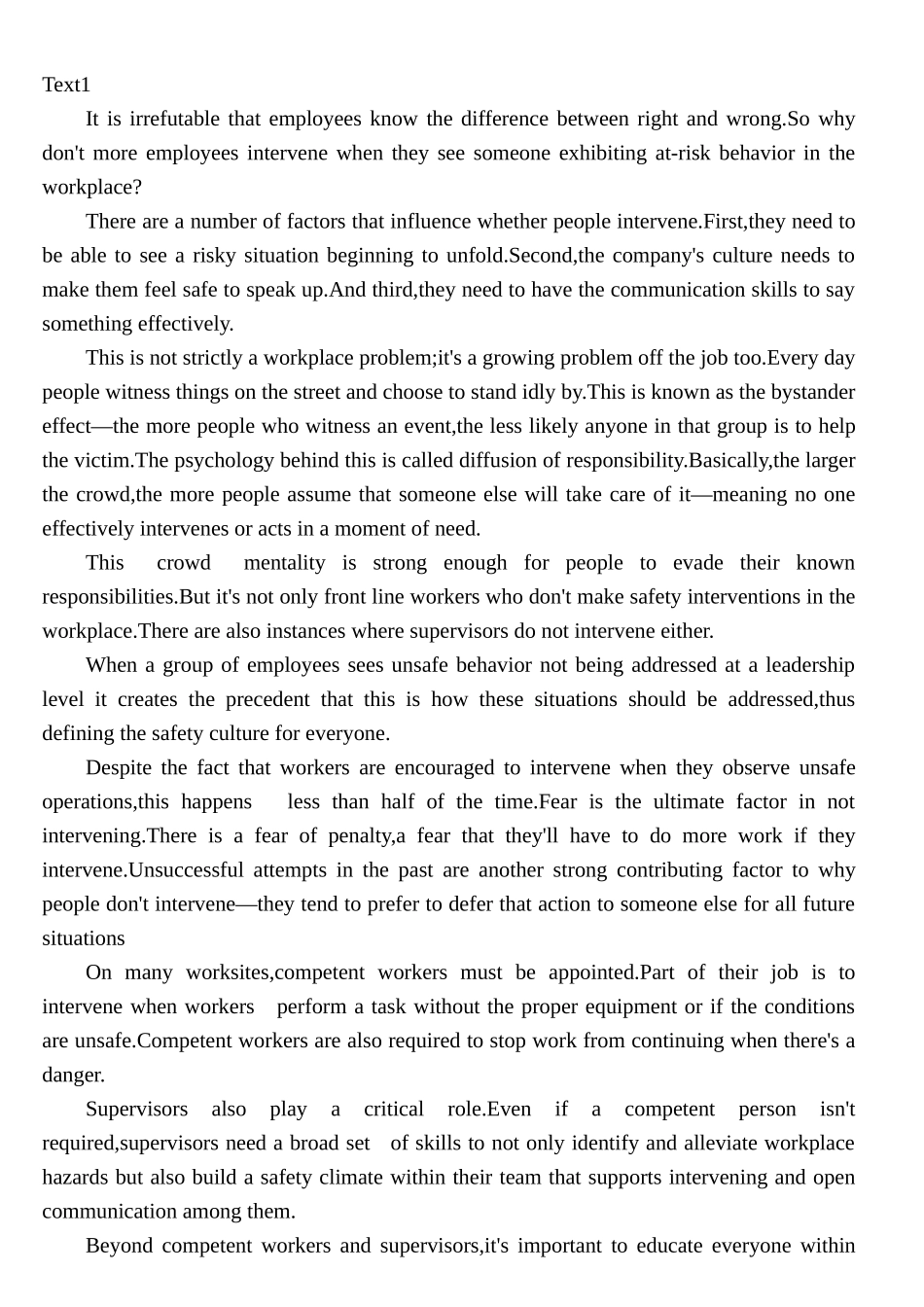 Text1

It is irrefutable that employees know the difference between right and wrong.So why don't more employees intervene when they see someone exhibiting at-risk behavior in the workplace?

There are a number of factors that influence whether people intervene.First,they need to be able to see a risky situation beginning to unfold.Second,the company's culture needs to make them feel safe to speak up.And third,they need to have the communication skills to say something effectively.

This is not strictly a workplace problem;it's a growing problem off the job too.Every day people witness things on the street and choose to stand idly by.This is known as the bystander effect—the more people who witness an event,the less likely anyone in that group is to help the victim.The psychology behind this is called diffusion of responsibility.Basically,the larger the crowd,the more people assume that someone else will take care of it—meaning no one effectively intervenes or acts in a moment of need.

This crowd mentality is strong enough for people to evade their known responsibilities.But it's not only front line workers who don't make safety interventions in the workplace.There are also instances where supervisors do not intervene either.

When a group of employees sees unsafe behavior not being addressed at a leadership level it creates the precedent that this is how these situations should be addressed,thus defining the safety culture for everyone.

Despite the fact that workers are encouraged to intervene when they observe unsafe operations,this happens less than half of the time.Fear is the ultimate factor in not intervening.There is a fear of penalty,a fear that they'll have to do more work if they intervene.Unsuccessful attempts in the past are another strong contributing factor to why people don't intervene—they tend to prefer to defer that action to someone else for all future situations

On many worksites,competent workers must be appointed.Part of their job is to intervene when workers perform a task without the proper equipment or if the conditions are unsafe.Competent workers are also required to stop work from continuing when there's a danger.

Supervisors also play a critical role.Even if a competent person isn't required,supervisors need a broad set of skills to not only identify and alleviate workplace hazards but also build a safety climate within their team that supports intervening and open communication among them.

Beyond competent workers and supervisors,it's important to educate everyone within